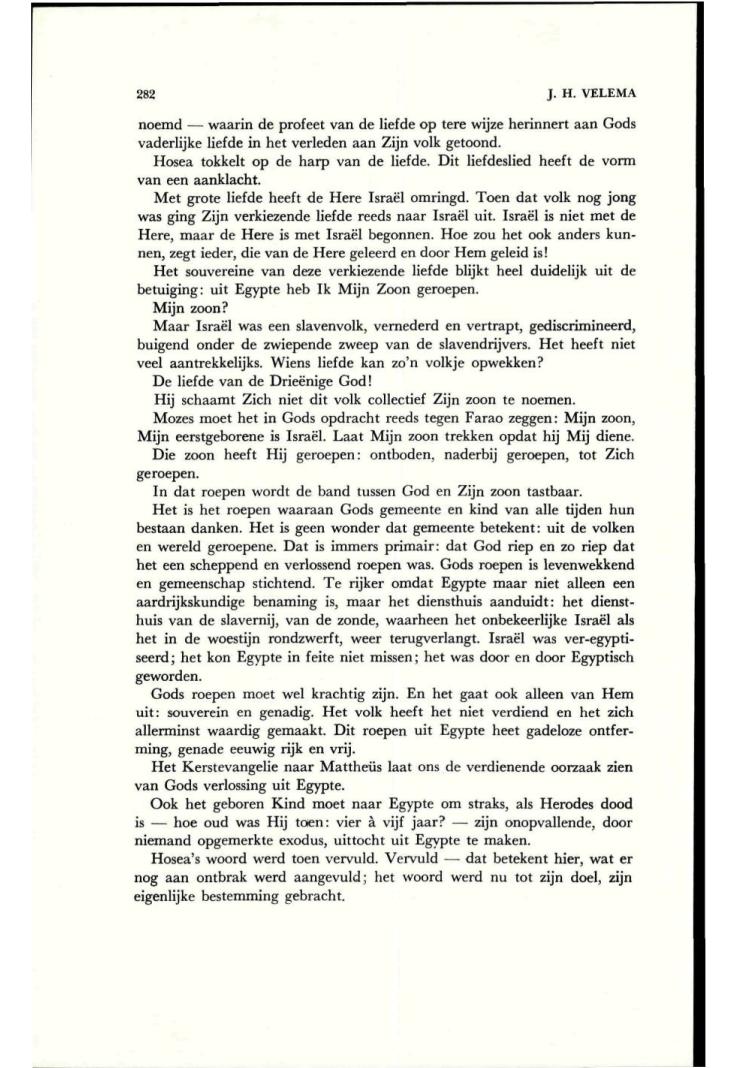 282 J. H. VELEMA

noemd — waarin de profeet van de liefde op tere wijze herinnert aan Gods vaderlijke liefde in het verleden aan Zijn volk getoond.

Hosea tokkelt op de harp van de liefde. Dit liefdeslied heeft de vorm van een aanklacht.

Met grote liefde heeft de Here Israël omringd. Toen dat volk nog jong was ging Zijn verkiezende liefde reeds naar Israël uit. Israël is niet met de Here, maar de Here is met Israël begonnen. Hoe zou het ook anders kunnen, zegt ieder, die van de Here geleerd en door Hem geleid is!

Het souvereine van deze verkiezende liefde blijkt heel duidelijk uit de betuiging: uit Egypte heb Ik Mijn Zoon geroepen.

Mijn zoon?

Maar Israël was een slavenvolk, vernederd en vertrapt, gediscrimineerd, buigend onder de zwiepende zweep van de slavendrijvers. Het heeft niet veel aantrekkelijks. Wiens liefde kan zo'n volkje opwekken?

De liefde van de Drieënige God!

Hij schaamt Zich niet dit volk collectief Zijn zoon te noemen.

Mozes moet het in Gods opdracht reeds tegen Farao zeggen: Mijn zoon, Mijn eerstgeborene is Israël. Laat Mijn zoon trekken opdat hij Mij diene.

Die zoon heeft Hij geroepen: ontboden, naderbij geroepen, tot Zich geroepen.

In dat roepen wordt de band tussen God en Zijn zoon tastbaar.

Het is het roepen waaraan Gods gemeente en kind van alle tijden hun bestaan danken. Het is geen wonder dat gemeente betekent: uit de volken en wereld geroepene. Dat is immers primair: dat God riep en zo riep dat het een scheppend en verlossend roepen was. Gods roepen is levenwekkend en gemeenschap stichtend. Te rijker omdat Egypte maar niet alleen een aardrijkskundige benaming is, maar het diensthuis aanduidt: het diensthuis van de slavernij, van de zonde, waarheen het onbekeerlijke Israël als het in de woestijn rondzwerft, weer terugverlangt. Israël was ver-egyptiseerd; het kon Egypte in feite niet missen; het was door en door Egyptisch geworden.

Gods roepen moet wel krachtig zijn. En het gaat ook alleen van Hem uit: souverein en genadig. Het volk heeft het niet verdiend en het zich allerminst waardig gemaakt. Dit roepen uit Egypte heet gadeloze ontferming, genade eeuwig rijk en vrij.

Het Kerstevangelie naar Mattheüs laat ons de verdienende oorzaak zien van Gods verlossing uit Egypte.

Ook het geboren Kind moet naar Egypte om straks, als Herodes dood is — hoe oud was Hij toen: vier à vijf jaar? — zijn onopvallende, door niemand opgemerkte exodus, uittocht uit Egypte te maken.

Hosea's woord werd toen vervuld. Vervuld — dat betekent hier, wat er nog aan ontbrak werd aangevuld; het woord werd nu tot zijn doel, zijn eigenlijke bestemming gebracht.